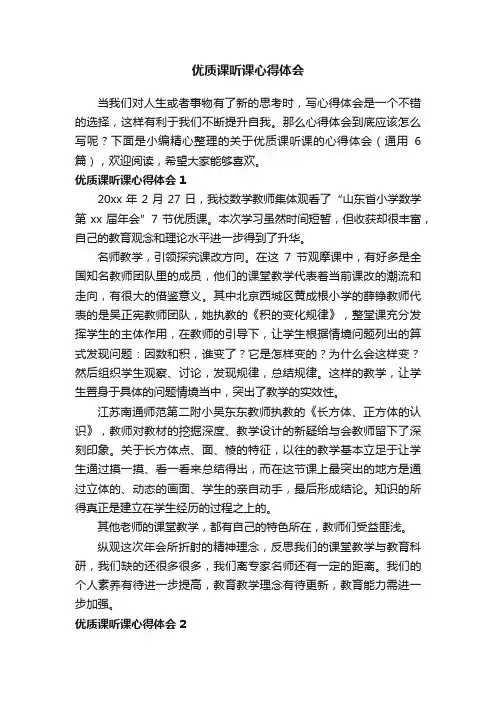 优质课听课心得体会

当我们对人生或者事物有了新的思考时，写心得体会是一个不错的选择，这样有利于我们不断提升自我。那么心得体会到底应该怎么写呢？下面是小编精心整理的关于优质课听课的心得体会（通用 6 篇），欢迎阅读，希望大家能够喜欢。

优质课听课心得体会 1

20xx 年 2 月 27 日，我校数学教师集体观看了“山东省小学数学第 xx 届年会”7 节优质课。本次学习虽然时间短暂，但收获却很丰富，自己的教育观念和理论水平进一步得到了升华。

名师教学，引领探究课改方向。在这 7 节观摩课中，有好多是全国知名教师团队里的成员，他们的课堂教学代表着当前课改的潮流和走向，有很大的借鉴意义。其中北京西城区黄成根小学的薛铮教师代表的是吴正宪教师团队，她执教的《积的变化规律》，整堂课充分发挥学生的主体作用，在教师的引导下，让学生根据情境问题列出的算式发现问题：因数和积，谁变了？它是怎样变的？为什么会这样变？然后组织学生观察、讨论，发现规律，总结规律。这样的教学，让学生置身于具体的问题情境当中，突出了教学的实效性。

江苏南通师范第二附小吴东东教师执教的《长方体、正方体的认识》，教师对教材的挖掘深度、教学设计的新疑给与会教师留下了深刻印象。关于长方体点、面、棱的特征，以往的教学基本立足于让学生通过摸一摸、看一看来总结得出，而在这节课上最突出的地方是通过立体的、动态的画面、学生的亲自动手，最后形成结论。知识的所得真正是建立在学生经历的过程之上的。

其他老师的课堂教学，都有自己的特色所在，教师们受益匪浅。

纵观这次年会所折射的精神理念，反思我们的课堂教学与教育科研，我们缺的还很多很多，我们离专家名师还有一定的距离。我们的个人素养有待进一步提高，教育教学理念有待更新，教育能力需进一步加强。

优质课听课心得体会 2